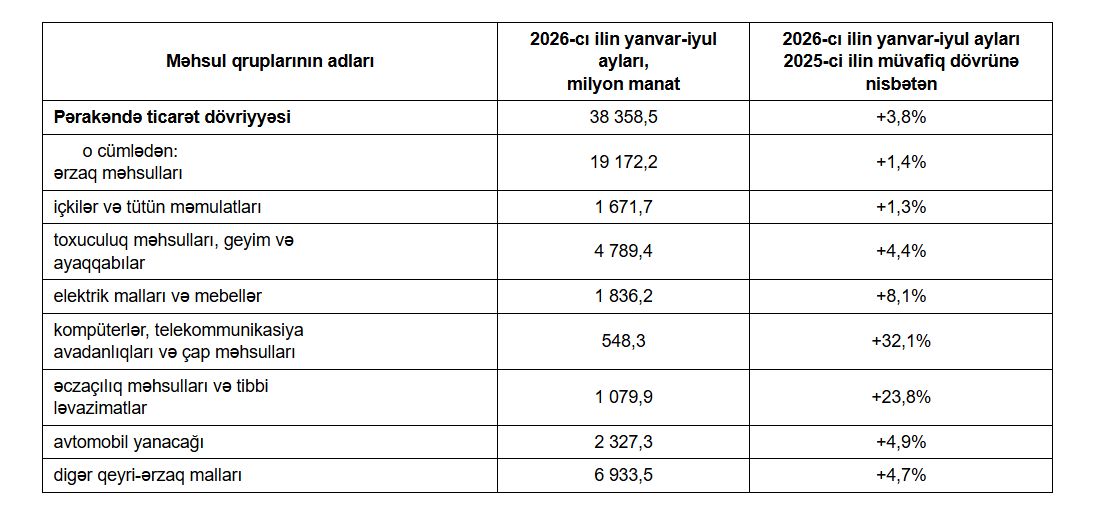 | Məhsul qruplarının adları | 2026-cı ilin yanvar-iyul ayları, milyon manat | 2026-cı ilin yanvar-iyul ayları 2025-ci ilin müvafiq dövrünə nisbətən |
|---|---|---|
| Pərakəndə ticarət dövriyyəsi | 38 358,5 | +3,8% |
| o cümlədən: ərzaq məhsulları | 19 172,2 | +1,4% |
| içkilər və tütün məmulatları | 1 671,7 | +1,3% |
| toxuculuq məhsulları, geyim və ayaqqabılar | 4 789,4 | +4,4% |
| elektrik malları və mebellər | 1 836,2 | +8,1% |
| kompüterlər, telekommunikasiya avadanlıqları və çap məhsulları | 548,3 | +32,1% |
| əczaçılıq məhsulları və tibbi ləvazimatlar | 1 079,9 | +23,8% |
| avtomobil yanacağı | 2 327,3 | +4,9% |
| digər qeyri-ərzaq malları | 6 933,5 | +4,7% |